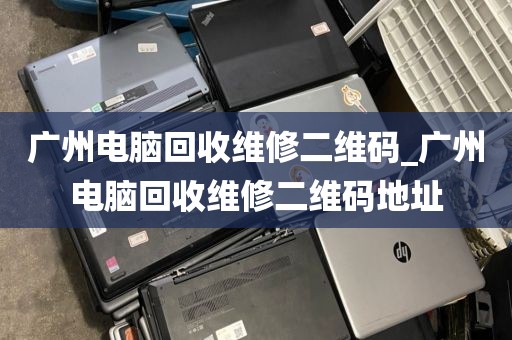 广州电脑回收维修二维码_广州电脑回收维修二维码地址

hp